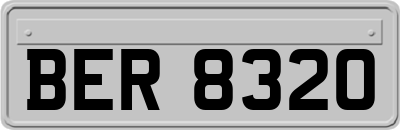 BER 8320